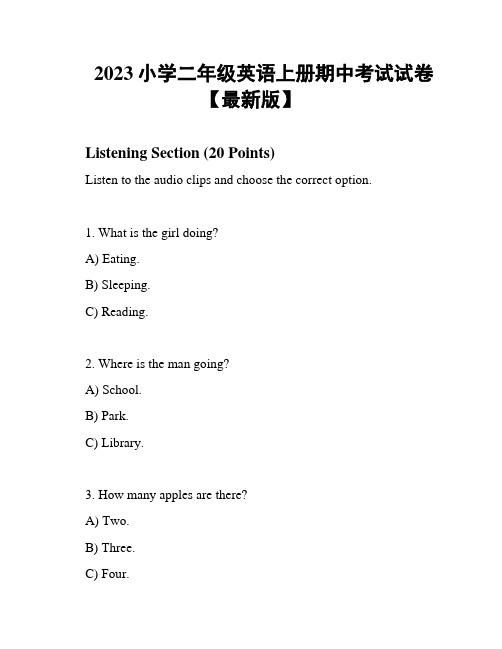 2023 小学二年级英语上册期中考试试卷【最新版】

Listening Section (20 Points)

Listen to the audio clips and choose the correct option.

1. What is the girl doing?

A) Eating.

B) Sleeping.

C) Reading.

2. Where is the man going?

A) School.

B) Park.

C) Library.

3. How many apples are there?

A) Two.

B) Three.

C) Four.